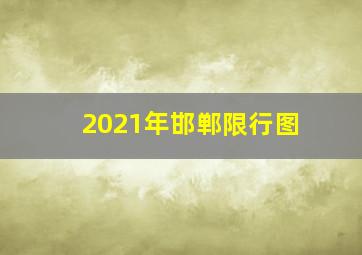 2021年邯郸限行图